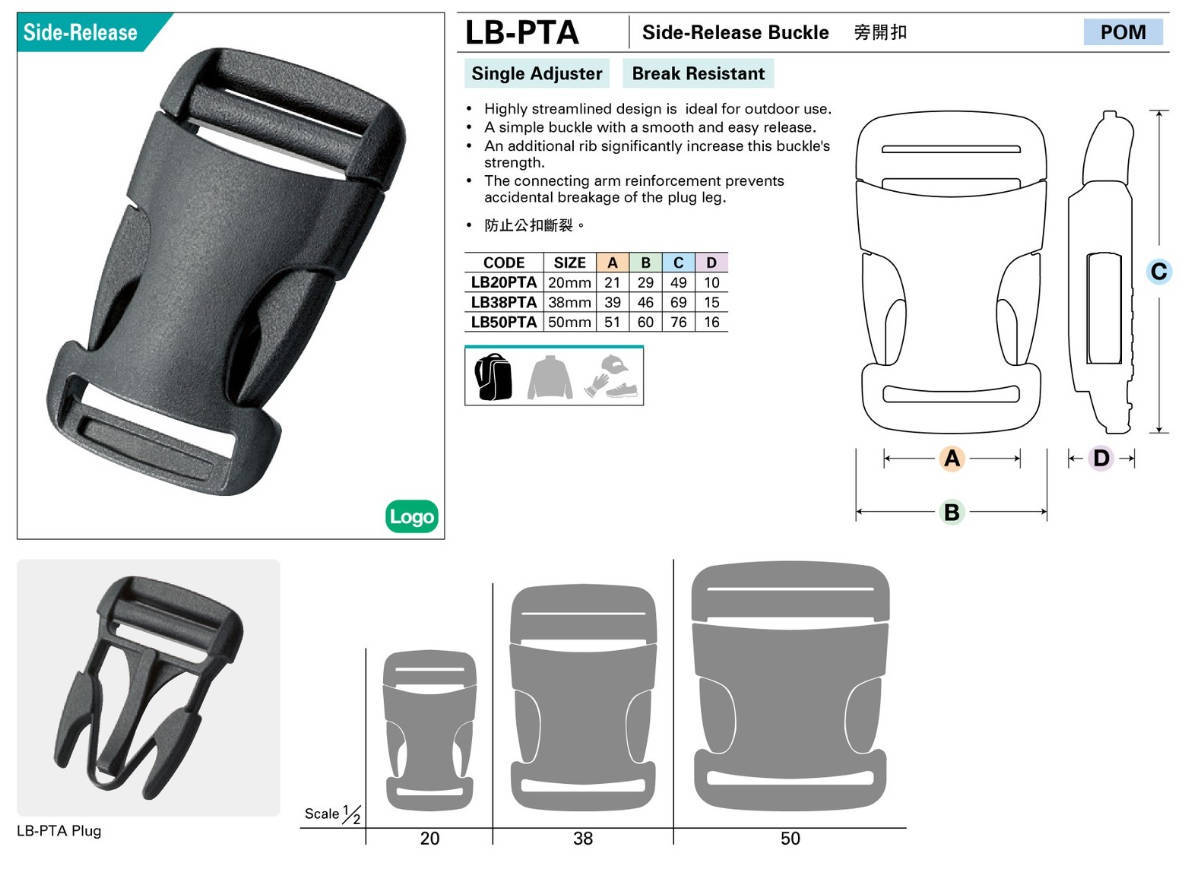 Side-Release

Logo

LB-PTA
Side-Release Buckle 旁開扣
POM

Single Adjuster
Break Resistant

• Highly streamlined design is ideal for outdoor use.
• A simple buckle with a smooth and easy release.
• An additional rib significantly increase this buckle's strength.
• The connecting arm reinforcement prevents accidental breakage of the plug leg.

• 防止公扣斷裂。

| CODE | SIZE | A | B | C | D |
|---|---|---|---|---|---|
| LB20PTA | 20mm | 21 | 29 | 49 | 10 |
| LB38PTA | 38mm | 39 | 46 | 69 | 15 |
| LB50PTA | 50mm | 51 | 60 | 76 | 16 |

C
A
D
B

LB-PTA Plug

Scale $\frac{1}{2}$
20
38
50